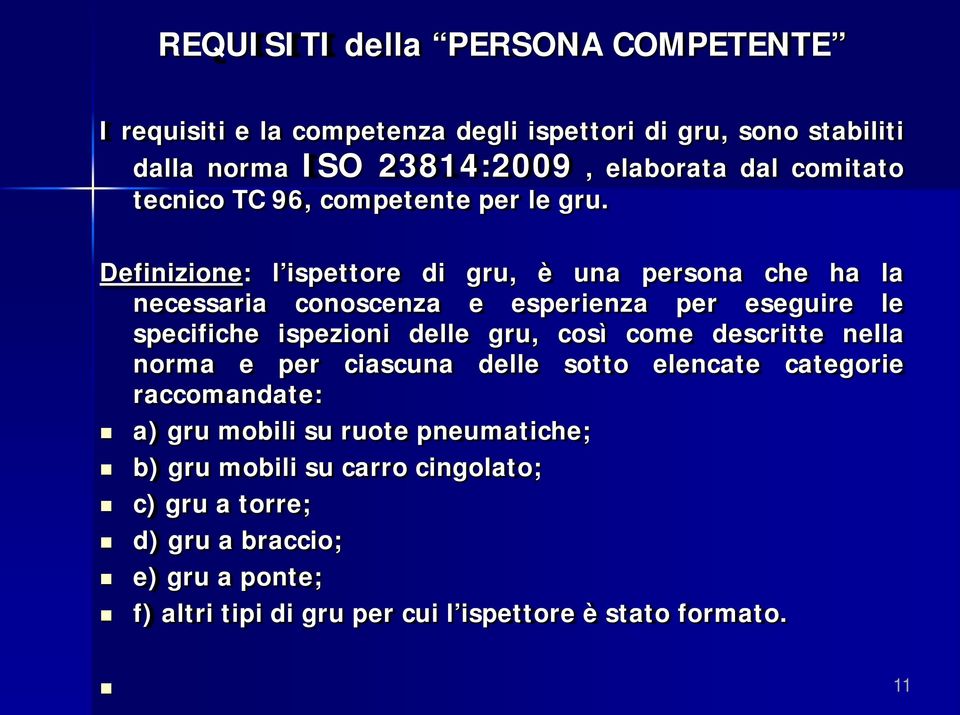 REQUISITI della “PERSONA COMPETENTE”

I requisiti e la competenza degli ispettori di gru, sono stabiliti dalla norma ISO 23814:2009 , elaborata dal comitato tecnico TC 96, competente per le gru.

Definizione: l’ispettore di gru, è una persona che ha la necessaria conoscenza e esperienza per eseguire le specifiche ispezioni delle gru, così come descritte nella norma e per ciascuna delle sotto elencate categorie raccomandate:

- a) gru mobili su ruote pneumatiche;
- b) gru mobili su carro cingolato;
- c) gru a torre;
- d) gru a braccio;
- e) gru a ponte;
- f) altri tipi di gru per cui l’ispettore è stato formato.

11